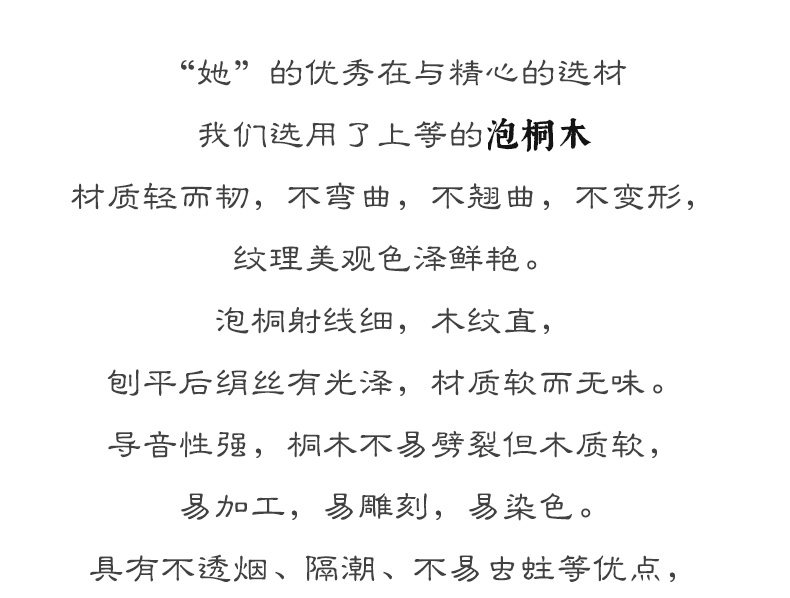 “她”的优秀在与精心的选材

我们选用了上等的泡桐木

材质轻而韧，不弯曲，不翘曲，不变形，

纹理美观色泽鲜艳。

泡桐射线细，木纹直，

刨平后绢丝有光泽，材质软而无味。

导音性强，桐木不易劈裂但木质软，

易加工，易雕刻，易染色。

具有不透烟、隔潮、不易虫蛀等优点，